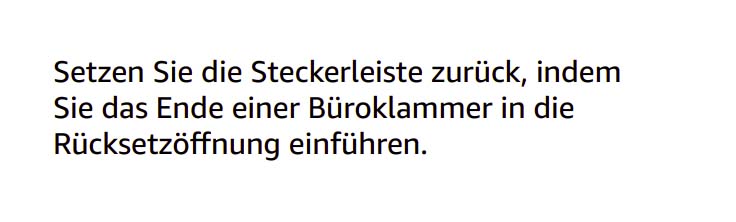 Setzen Sie die Steckerleiste zurück, indem Sie das Ende einer Büroklammer in die Rücksetzöffnung einführen.